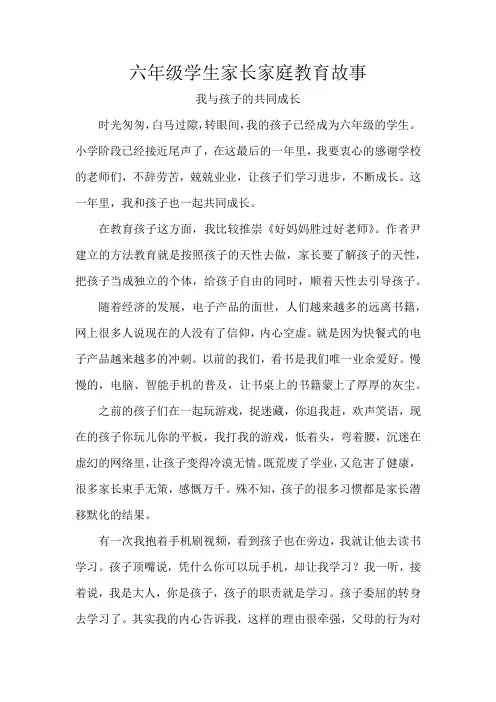 六年级学生家长家庭教育故事

我与孩子的共同成长

时光匆匆，白马过隙，转眼间，我的孩子已经成为六年级的学生。小学阶段已经接近尾声了，在这最后的一年里，我要衷心的感谢学校的老师们，不辞劳苦，兢兢业业，让孩子们学习进步，不断成长。这一年里，我和孩子也一起共同成长。

在教育孩子这方面，我比较推崇《好妈妈胜过好老师》。作者尹建立的方法教育就是按照孩子的天性去做，家长要了解孩子的天性，把孩子当成独立的个体，给孩子自由的同时，顺着天性去引导孩子。

随着经济的发展，电子产品的面世，人们越来越多的远离书籍，网上很多人说现在的人没有了信仰，内心空虚。就是因为快餐式的电子产品越来越多的冲刺。以前的我们，看书是我们唯一业余爱好。慢慢的，电脑、智能手机的普及，让书桌上的书籍蒙上了厚厚的灰尘。

之前的孩子们在一起玩游戏，捉迷藏，你追我赶，欢声笑语，现在的孩子你玩儿你的平板，我打我的游戏，低着头，弯着腰，沉迷在虚幻的网络里，让孩子变得冷漠无情。既荒废了学业，又危害了健康，很多家长束手无策，感慨万千。殊不知，孩子的很多习惯都是家长潜移默化的结果。

有一次我抱着手机刷视频，看到孩子也在旁边，我就让他去读书学习。孩子顶嘴说，凭什么你可以玩手机，却让我学习？我一听，接着说，我是大人，你是孩子，孩子的职责就是学习。孩子委屈的转身去学习了。其实我的内心告诉我，这样的理由很牵强，父母的行为对